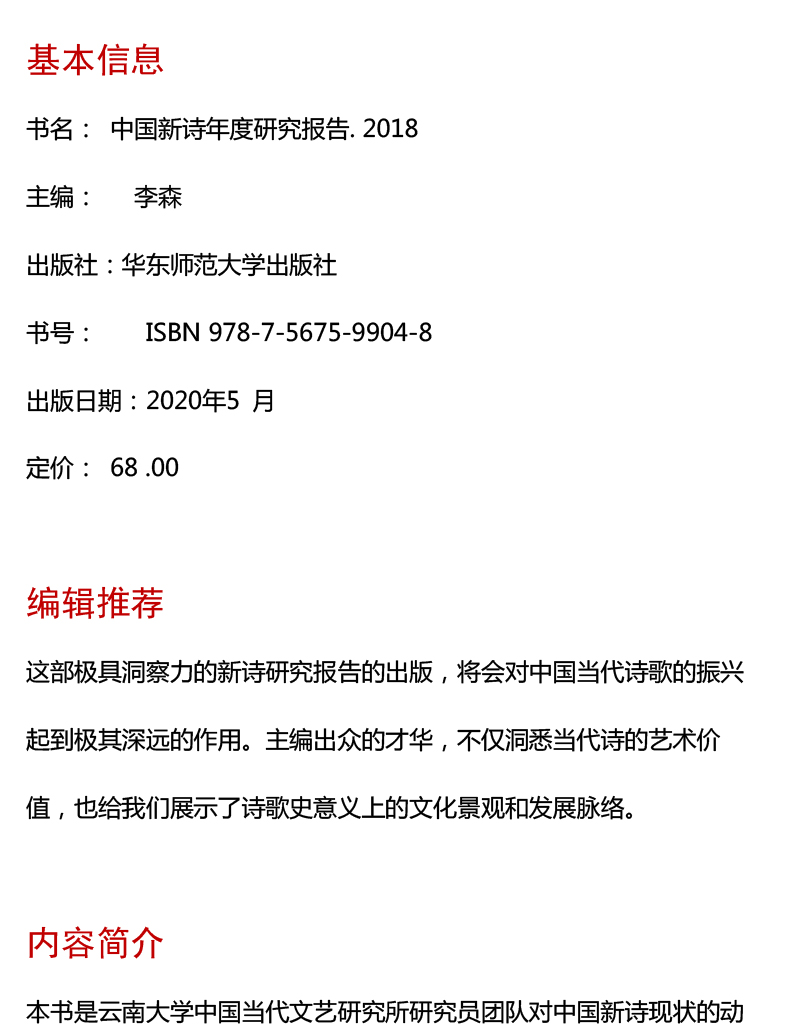 基本信息

书名： 中国新诗年度研究报告. 2018

主编： 李森

出版社：华东师范大学出版社

书号： ISBN 978-7-5675-9904-8

出版日期：2020年5 月

定价： 68 .00

编辑推荐

这部极具洞察力的新诗研究报告的出版，将会对中国当代诗歌的振兴起到极其深远的作用。主编出众的才华，不仅洞悉当代诗的艺术价值，也给我们展示了诗歌史意义上的文化景观和发展脉络。

内容简介

本书是云南大学中国当代文艺研究所研究员团队对中国新诗现状的动